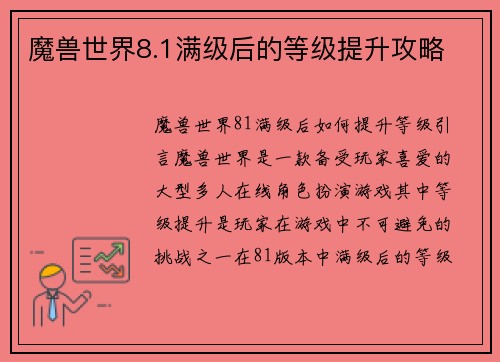 魔兽世界8.1满级后的等级提升攻略

魔兽世界81满级后如何提升等级引言魔兽世界是一款备受玩家喜爱的大型多人在线角色扮演游戏其中等级提升是玩家在游戏中不可避免的挑战之一在81版本中满级后的等级